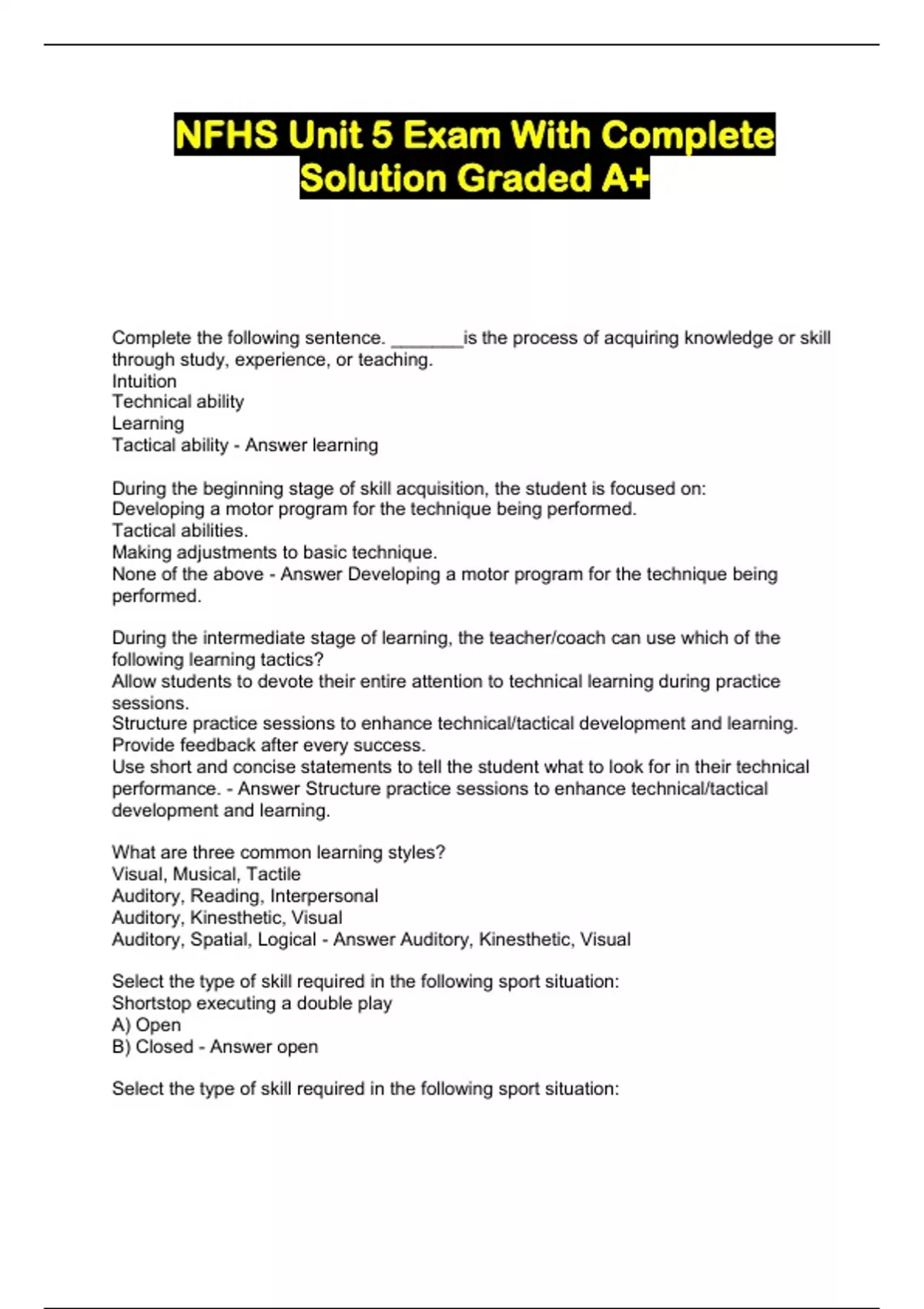 NFHS Unit 5 Exam With Complete Solution Graded A+

Complete the following sentence. _______is the process of acquiring knowledge or skill through study, experience, or teaching.
Intuition
Technical ability
Learning
Tactical ability - Answer learning

During the beginning stage of skill acquisition, the student is focused on:
Developing a motor program for the technique being performed.
Tactical abilities.
Making adjustments to basic technique.
None of the above - Answer Developing a motor program for the technique being performed.

During the intermediate stage of learning, the teacher/coach can use which of the following learning tactics?
Allow students to devote their entire attention to technical learning during practice sessions.
Structure practice sessions to enhance technical/tactical development and learning.
Provide feedback after every success.
Use short and concise statements to tell the student what to look for in their technical performance. - Answer Structure practice sessions to enhance technical/tactical development and learning.

What are three common learning styles?
Visual, Musical, Tactile
Auditory, Reading, Interpersonal
Auditory, Kinesthetic, Visual
Auditory, Spatial, Logical - Answer Auditory, Kinesthetic, Visual

Select the type of skill required in the following sport situation:
Shortstop executing a double play
A) Open
B) Closed - Answer open

Select the type of skill required in the following sport situation: